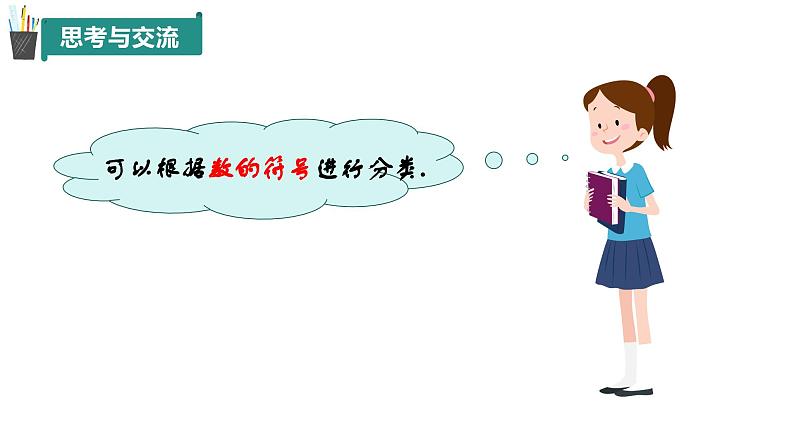 思考与交流

可以根据数的符号进行分类.